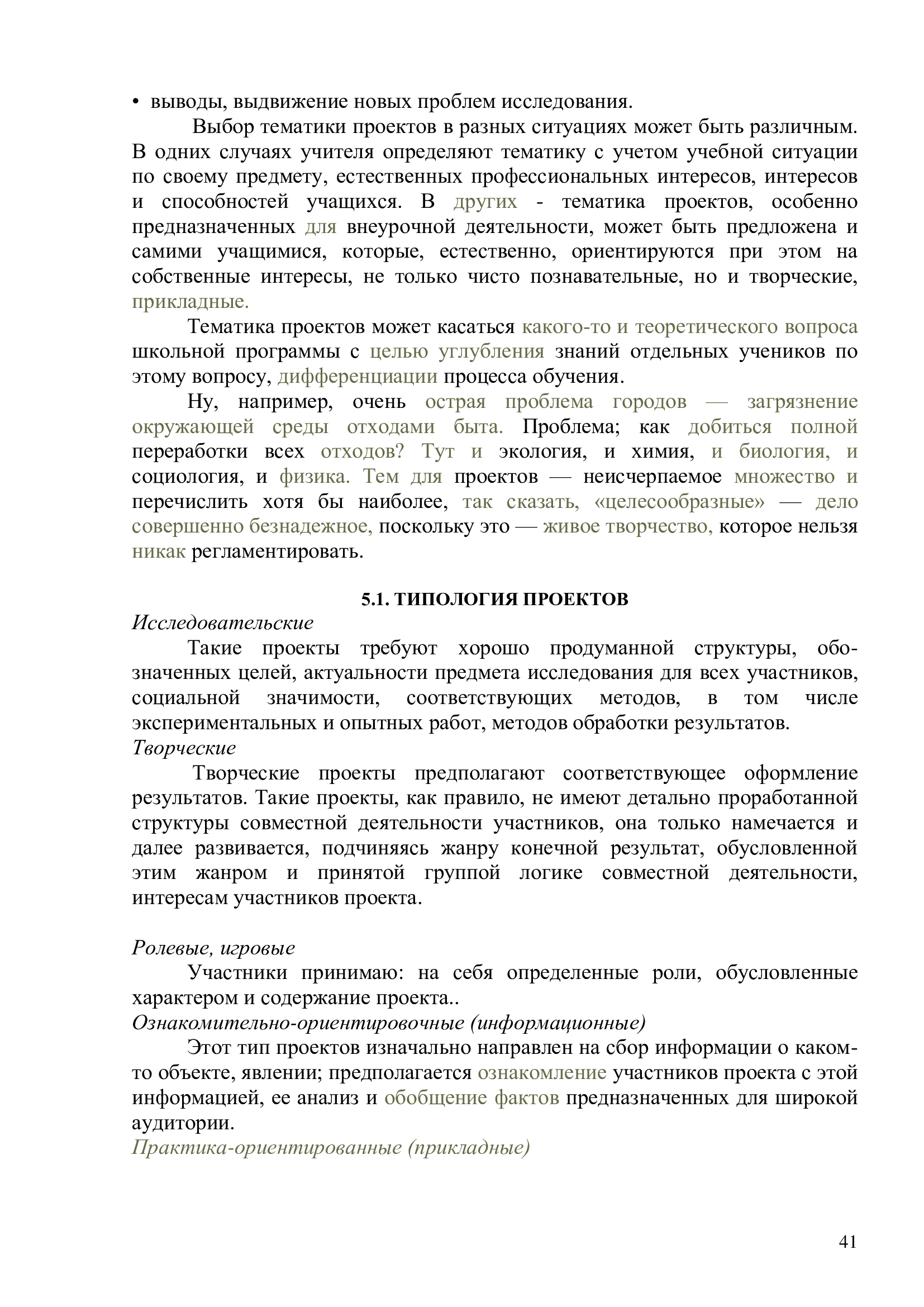 • выводы, выдвижение новых проблем исследования.

Выбор тематики проектов в разных ситуациях может быть различным. В одних случаях учителя определяют тематику с учетом учебной ситуации по своему предмету, естественных профессиональных интересов, интересов и способностей учащихся. В других - тематика проектов, особенно предназначенных для внеурочной деятельности, может быть предложена и самими учащимися, которые, естественно, ориентируются при этом на собственные интересы, не только чисто познавательные, но и творческие, прикладные.

Тематика проектов может касаться какого-то и теоретического вопроса школьной программы с целью углубления знаний отдельных учеников по этому вопросу, дифференциации процесса обучения.

Ну, например, очень острая проблема городов — загрязнение окружающей среды отходами быта. Проблема; как добиться полной переработки всех отходов? Тут и экология, и химия, и биология, и социология, и физика. Тем для проектов — неисчерпаемое множество и перечислить хотя бы наиболее, так сказать, «целесообразные» — дело совершенно безнадежное, поскольку это — живое творчество, которое нельзя никак регламентировать.

5.1. ТИПОЛОГИЯ ПРОЕКТОВ

Исследовательские

Такие проекты требуют хорошо продуманной структуры, обозначенных целей, актуальности предмета исследования для всех участников, социальной значимости, соответствующих методов, в том числе экспериментальных и опытных работ, методов обработки результатов.

Творческие

Творческие проекты предполагают соответствующее оформление результатов. Такие проекты, как правило, не имеют детально проработанной структуры совместной деятельности участников, она только намечается и далее развивается, подчиняясь жанру конечной результат, обусловленной этим жанром и принятой группой логике совместной деятельности, интересам участников проекта.

Ролевые, игровые

Участники принимаю: на себя определенные роли, обусловленные характером и содержание проекта..

Ознакомительно-ориентировочные (информационные)

Этот тип проектов изначально направлен на сбор информации о каком-то объекте, явлении; предполагается ознакомление участников проекта с этой информацией, ее анализ и обобщение фактов предназначенных для широкой аудитории.

Практика-ориентированные (прикладные)

41